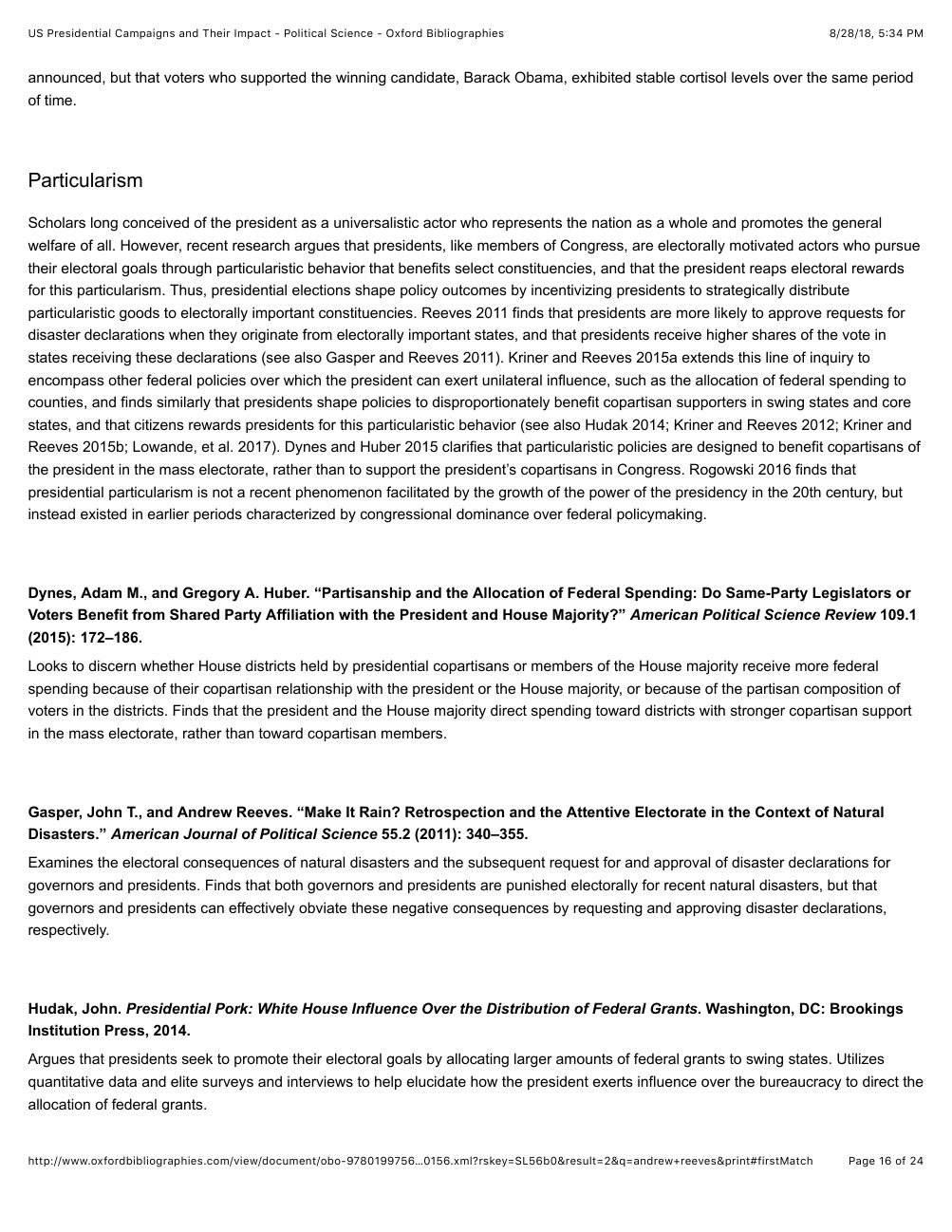 US Presidential Campaigns and Their Impact - Political Science - Oxford Bibliographies 8/28/18, 5:34 PM

announced, but that voters who supported the winning candidate, Barack Obama, exhibited stable cortisol levels over the same period of time.

Particularism

Scholars long conceived of the president as a universalistic actor who represents the nation as a whole and promotes the general welfare of all. However, recent research argues that presidents, like members of Congress, are electorally motivated actors who pursue their electoral goals through particularistic behavior that benefits select constituencies, and that the president reaps electoral rewards for this particularism. Thus, presidential elections shape policy outcomes by incentivizing presidents to strategically distribute particularistic goods to electorally important constituencies. Reeves 2011 finds that presidents are more likely to approve requests for disaster declarations when they originate from electorally important states, and that presidents receive higher shares of the vote in states receiving these declarations (see also Gasper and Reeves 2011). Kriner and Reeves 2015a extends this line of inquiry to encompass other federal policies over which the president can exert unilateral influence, such as the allocation of federal spending to counties, and finds similarly that presidents shape policies to disproportionately benefit copartisan supporters in swing states and core states, and that citizens rewards presidents for this particularistic behavior (see also Hudak 2014; Kriner and Reeves 2012; Kriner and Reeves 2015b; Lowande, et al. 2017). Dynes and Huber 2015 clarifies that particularistic policies are designed to benefit copartisans of the president in the mass electorate, rather than to support the president's copartisans in Congress. Rogowski 2016 finds that presidential particularism is not a recent phenomenon facilitated by the growth of the power of the presidency in the 20th century, but instead existed in earlier periods characterized by congressional dominance over federal policymaking.

Dynes, Adam M., and Gregory A. Huber. "Partisanship and the Allocation of Federal Spending: Do Same-Party Legislators or Voters Benefit from Shared Party Affiliation with the President and House Majority?" American Political Science Review 109.1 (2015): 172–186.

Looks to discern whether House districts held by presidential copartisans or members of the House majority receive more federal spending because of their copartisan relationship with the president or the House majority, or because of the partisan composition of voters in the districts. Finds that the president and the House majority direct spending toward districts with stronger copartisan support in the mass electorate, rather than toward copartisan members.

Gasper, John T., and Andrew Reeves. "Make It Rain? Retrospection and the Attentive Electorate in the Context of Natural Disasters." American Journal of Political Science 55.2 (2011): 340–355.

Examines the electoral consequences of natural disasters and the subsequent request for and approval of disaster declarations for governors and presidents. Finds that both governors and presidents are punished electorally for recent natural disasters, but that governors and presidents can effectively obviate these negative consequences by requesting and approving disaster declarations, respectively.

Hudak, John. Presidential Pork: White House Influence Over the Distribution of Federal Grants. Washington, DC: Brookings Institution Press, 2014.

Argues that presidents seek to promote their electoral goals by allocating larger amounts of federal grants to swing states. Utilizes quantitative data and elite surveys and interviews to help elucidate how the president exerts influence over the bureaucracy to direct the allocation of federal grants.

http://www.oxfordbibliographies.com/view/document/obo-9780199756…0156.xml?rskey=SL56b0&result=2&q=andrew+reeves&print#firstMatch Page 16 of 24